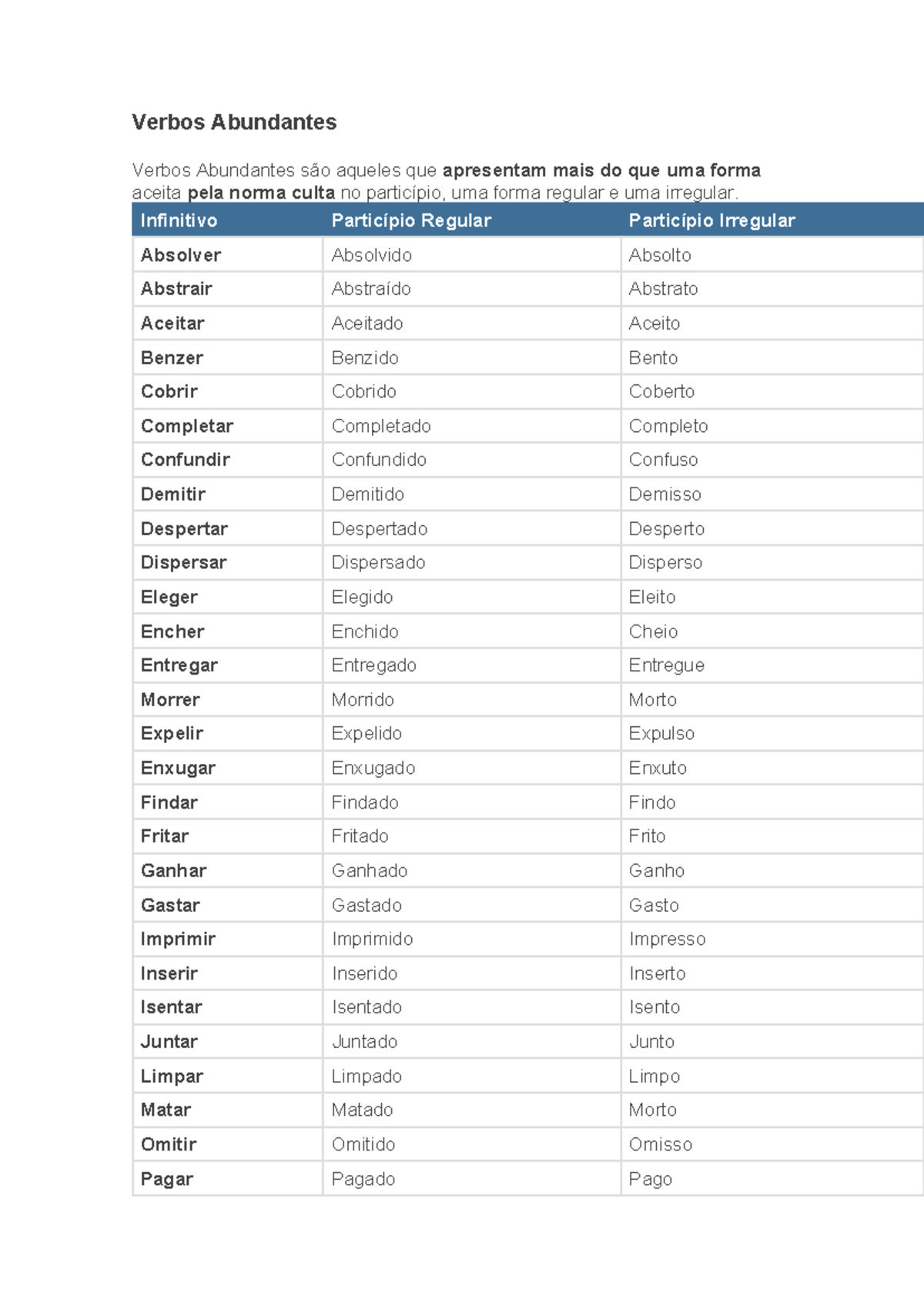 Verbos Abundantes

Verbos Abundantes são aqueles que apresentam mais do que uma forma aceita pela norma culta no particípio, uma forma regular e uma irregular.

| Infinitivo | Particípio Regular | Particípio Irregular |
|---|---|---|
| Absolver | Absolvido | Absolto |
| Abstrair | Abstraído | Abstrato |
| Aceitar | Aceitado | Aceito |
| Benzer | Benzido | Bento |
| Cobrir | Cobrido | Coberto |
| Completar | Completado | Completo |
| Confundir | Confundido | Confuso |
| Demitir | Demitido | Demisso |
| Despertar | Despertado | Desperto |
| Dispersar | Dispersado | Disperso |
| Eleger | Elegido | Eleito |
| Encher | Enchido | Cheio |
| Entregar | Entregado | Entregue |
| Morrer | Morrido | Morto |
| Expelir | Expelido | Expulso |
| Enxugar | Enxugado | Enxuto |
| Findar | Findado | Findo |
| Fritar | Fritado | Frito |
| Ganhar | Ganhado | Ganho |
| Gastar | Gastado | Gasto |
| Imprimir | Imprimido | Impresso |
| Inserir | Inserido | Inserto |
| Isentar | Isentado | Isento |
| Juntar | Juntado | Junto |
| Limpar | Limpado | Limpo |
| Matar | Matado | Morto |
| Omitir | Omitido | Omisso |
| Pagar | Pagado | Pago |